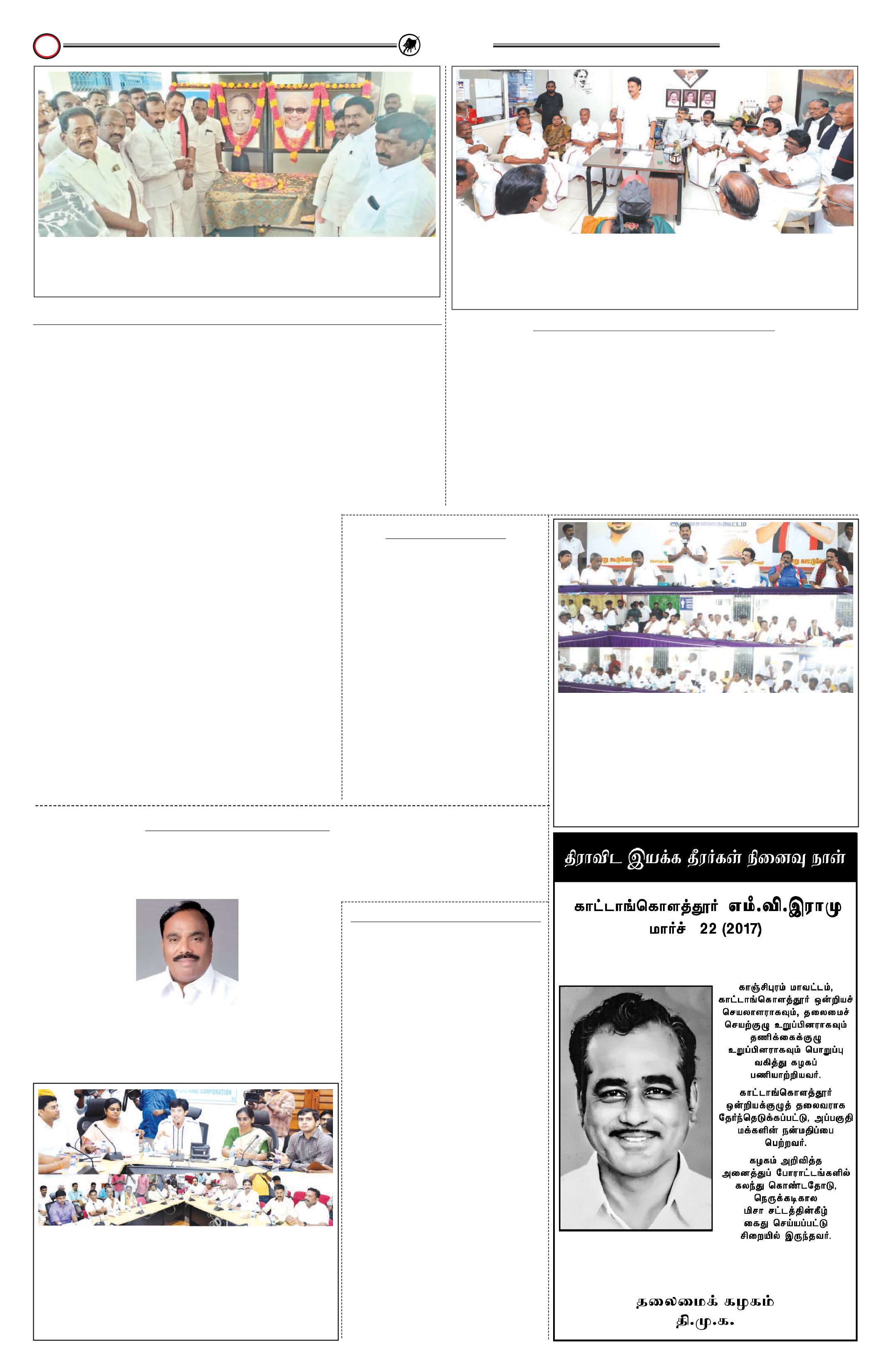 திராவிட இயக்க தீரர்கள் நினைவு நாள்

காட்டாங்கொளத்தூர் எம்.வி.இராமு
மார்ச் 22 (2017)

காஞ்சிபுரம் மாவட்டம், காட்டாங்கொளத்தூர் ஒன்றியச் செயலாளராகவும், தலைமைச் செயற்குழு உறுப்பினராகவும் தணிக்கைக்குழு உறுப்பினராகவும் பொறுப்பு வகித்து கழகப் பணியாற்றியவர்.

காட்டாங்கொளத்தூர் ஒன்றியக்குழுத் தலைவராக தேர்ந்தெடுக்கப்பட்டு, அப்பகுதி மக்களின் நன்மதிப்பை பெற்றவர்.

கழகம் அறிவித்த அனைத்துப் போராட்டங்களில் கலந்து கொண்டதோடு, நெருக்கடிகால மிசா சட்டத்தின்கீழ் கைது செய்யப்பட்டு சிறையில் இருந்தவர்.

தலைமைக் கழகம்
தி.மு.க.